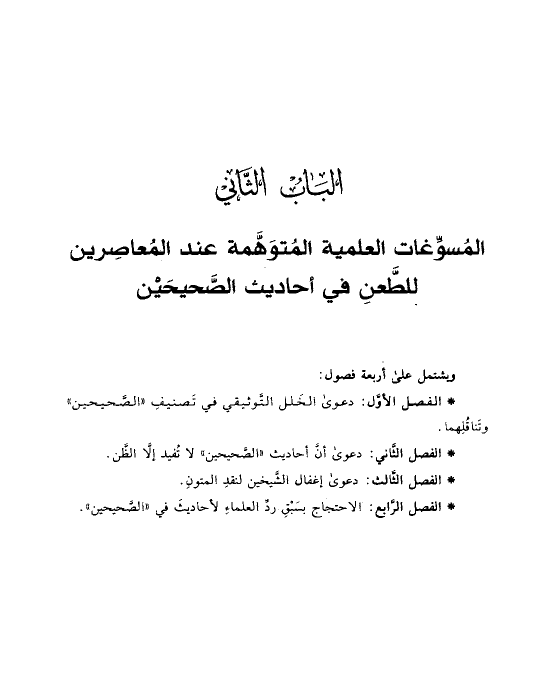 البَابُ الثَّانِي

المُسوِّغات العلمية المُتوَهَّمة عند المُعاصِرين للطَّعنِ في أحاديث الصَّحيحَيْن

ويشتمل علىٰ أربعة فصول:

* الفصل الأوَّل: دعوىٰ الخَلل التَّوثيقي في تَصنيفِ «الصَّحيحين» وتَناقُلِهما.

* الفصل الثَّاني: دعوىٰ أنَّ أحاديث «الصَّحيحين» لا تُفيد إلَّا الظَّن.

* الفصل الثَّالث: دعوىٰ إغفال الشَّيخين لنقدِ المتونِ.

* الفصل الرَّابع: الاحتجاج بسَبْقِ ردِّ العلماءِ لأحاديثَ في «الصَّحيحين».